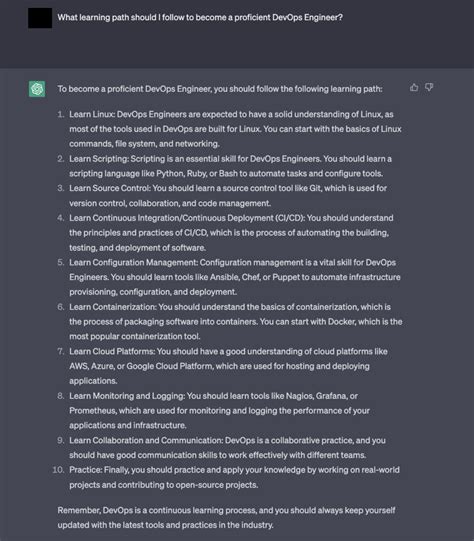 What learning path should I follow to become a proficient DevOps Engineer?

To become a proficient DevOps Engineer, you should follow the following learning path:

1. Learn Linux: DevOps Engineers are expected to have a solid understanding of Linux, as most of the tools used in DevOps are built for Linux. You can start with the basics of Linux commands, file system, and networking.
2. Learn Scripting: Scripting is an essential skill for DevOps Engineers. You should learn a scripting language like Python, Ruby, or Bash to automate tasks and configure tools.
3. Learn Source Control: You should learn a source control tool like Git, which is used for version control, collaboration, and code management.
4. Learn Continuous Integration/Continuous Deployment (CI/CD): You should understand the principles and practices of CI/CD, which is the process of automating the building, testing, and deployment of software.
5. Learn Configuration Management: Configuration management is a vital skill for DevOps Engineers. You should learn tools like Ansible, Chef, or Puppet to automate infrastructure provisioning, configuration, and deployment.
6. Learn Containerization: You should understand the basics of containerization, which is the process of packaging software into containers. You can start with Docker, which is the most popular containerization tool.
7. Learn Cloud Platforms: You should have a good understanding of cloud platforms like AWS, Azure, or Google Cloud Platform, which are used for hosting and deploying applications.
8. Learn Monitoring and Logging: You should learn tools like Nagios, Grafana, or Prometheus, which are used for monitoring and logging the performance of your applications and infrastructure.
9. Learn Collaboration and Communication: DevOps is a collaborative practice, and you should have good communication skills to work effectively with different teams.
10. Practice: Finally, you should practice and apply your knowledge by working on real-world projects and contributing to open-source projects.

Remember, DevOps is a continuous learning process, and you should always keep yourself updated with the latest tools and practices in the industry.